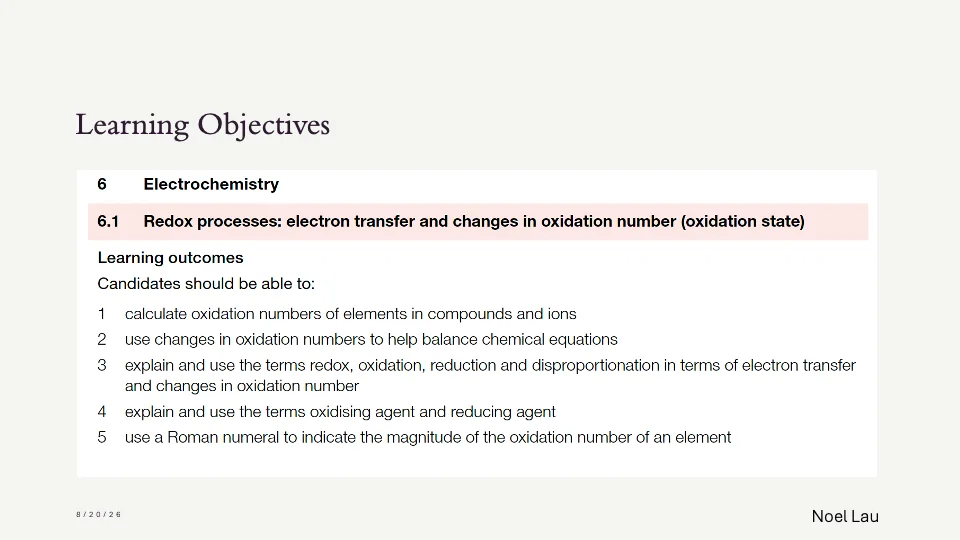 Learning Objectives

6 Electrochemistry

6.1 Redox processes: electron transfer and changes in oxidation number (oxidation state)

Learning outcomes
Candidates should be able to:

1 calculate oxidation numbers of elements in compounds and ions
2 use changes in oxidation numbers to help balance chemical equations
3 explain and use the terms redox, oxidation, reduction and disproportionation in terms of electron transfer and changes in oxidation number
4 explain and use the terms oxidising agent and reducing agent
5 use a Roman numeral to indicate the magnitude of the oxidation number of an element

8/20/26

Noel Lau